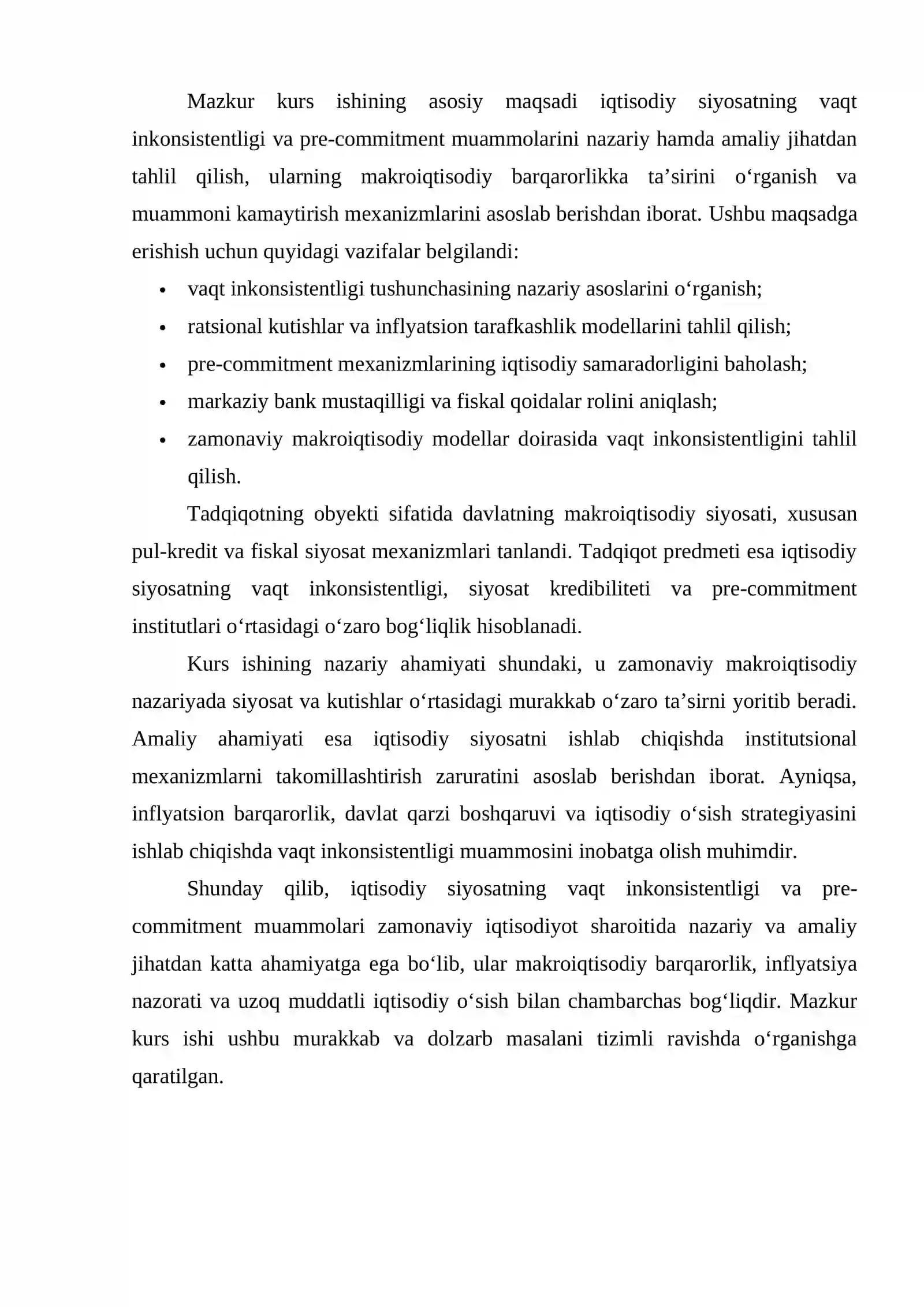 Mazkur kurs ishining asosiy maqsadi iqtisodiy siyosatning vaqt inkonsistentligi va pre-commitment muammolarini nazariy hamda amaliy jihatdan tahlil qilish, ularning makroiqtisodiy barqarorlikka ta'sirini o'rganish va muammoni kamaytirish mexanizmlarini asoslab berishdan iborat. Ushbu maqsadga erishish uchun quyidagi vazifalar belgilandi:

• vaqt inkonsistentligi tushunchasining nazariy asoslarini o'rganish;
• ratsional kutishlar va inflyatsion tarafkashlik modellarini tahlil qilish;
• pre-commitment mexanizmlarining iqtisodiy samaradorligini baholash;
• markaziy bank mustaqilligi va fiskal qoidalar rolini aniqlash;
• zamonaviy makroiqtisodiy modellar doirasida vaqt inkonsistentligini tahlil qilish.

Tadqiqotning obyekti sifatida davlatning makroiqtisodiy siyosati, xususan pul-kredit va fiskal siyosat mexanizmlari tanlandi. Tadqiqot predmeti esa iqtisodiy siyosatning vaqt inkonsistentligi, siyosat kredibiliteti va pre-commitment institutlari o'rtasidagi o'zaro bog'liqlik hisoblanadi.

Kurs ishining nazariy ahamiyati shundaki, u zamonaviy makroiqtisodiy nazariyada siyosat va kutishlar o'rtasidagi murakkab o'zaro ta'sirni yoritib beradi. Amaliy ahamiyati esa iqtisodiy siyosatni ishlab chiqishda institutsional mexanizmlarni takomillashtirish zaruratini asoslab berishdan iborat. Ayniqsa, inflyatsion barqarorlik, davlat qarzi boshqaruvi va iqtisodiy o'sish strategiyasini ishlab chiqishda vaqt inkonsistentligi muammosini inobatga olish muhimdir.

Shunday qilib, iqtisodiy siyosatning vaqt inkonsistentligi va pre-commitment muammolari zamonaviy iqtisodiyot sharoitida nazariy va amaliy jihatdan katta ahamiyatga ega bo'lib, ular makroiqtisodiy barqarorlik, inflyatsiya nazorati va uzoq muddatli iqtisodiy o'sish bilan chambarchas bog'liqdir. Mazkur kurs ishi ushbu murakkab va dolzarb masalani tizimli ravishda o'rganishga qaratilgan.